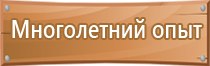 Многолетний опыт